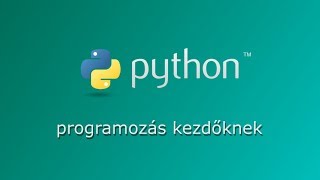 python™

programozás kezdőknek